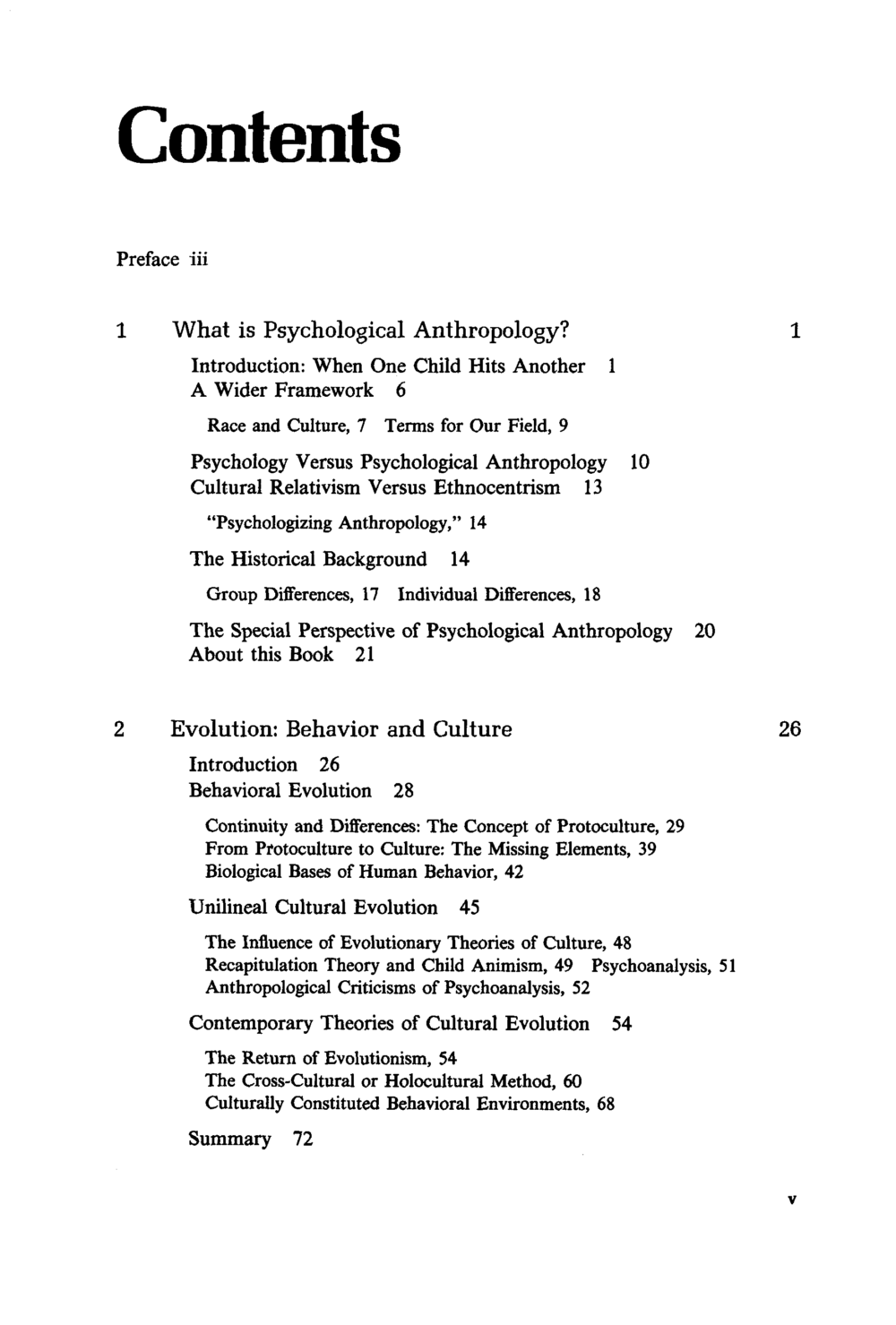 Contents

Preface iii

1 What is Psychological Anthropology? 1

Introduction: When One Child Hits Another 1
A Wider Framework 6

Race and Culture, 7 Terms for Our Field, 9

Psychology Versus Psychological Anthropology 10
Cultural Relativism Versus Ethnocentrism 13

"Psychologizing Anthropology," 14

The Historical Background 14

Group Differences, 17 Individual Differences, 18

The Special Perspective of Psychological Anthropology 20
About this Book 21

2 Evolution: Behavior and Culture 26

Introduction 26
Behavioral Evolution 28

Continuity and Differences: The Concept of Protoculture, 29
From Protoculture to Culture: The Missing Elements, 39
Biological Bases of Human Behavior, 42

Unilineal Cultural Evolution 45

The Influence of Evolutionary Theories of Culture, 48
Recapitulation Theory and Child Animism, 49 Psychoanalysis, 51
Anthropological Criticisms of Psychoanalysis, 52

Contemporary Theories of Cultural Evolution 54

The Return of Evolutionism, 54
The Cross-Cultural or Holocultural Method, 60
Culturally Constituted Behavioral Environments, 68

Summary 72

v